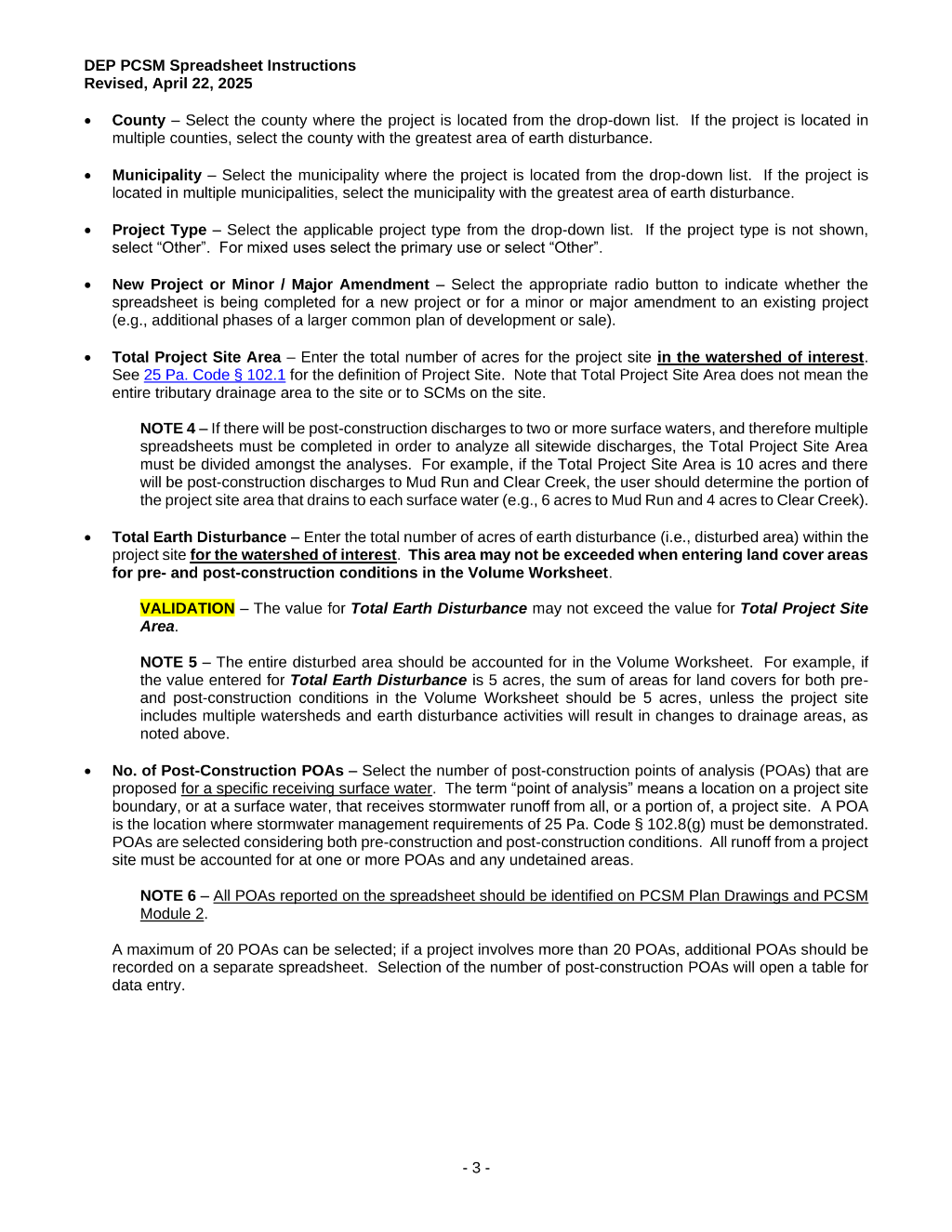 DEP PCSM Spreadsheet Instructions
Revised, April 22, 2025

• County – Select the county where the project is located from the drop-down list. If the project is located in multiple counties, select the county with the greatest area of earth disturbance.

• Municipality – Select the municipality where the project is located from the drop-down list. If the project is located in multiple municipalities, select the municipality with the greatest area of earth disturbance.

• Project Type – Select the applicable project type from the drop-down list. If the project type is not shown, select "Other". For mixed uses select the primary use or select "Other".

• New Project or Minor / Major Amendment – Select the appropriate radio button to indicate whether the spreadsheet is being completed for a new project or for a minor or major amendment to an existing project (e.g., additional phases of a larger common plan of development or sale).

• Total Project Site Area – Enter the total number of acres for the project site in the watershed of interest. See 25 Pa. Code § 102.1 for the definition of Project Site. Note that Total Project Site Area does not mean the entire tributary drainage area to the site or to SCMs on the site.

NOTE 4 – If there will be post-construction discharges to two or more surface waters, and therefore multiple spreadsheets must be completed in order to analyze all sitewide discharges, the Total Project Site Area must be divided amongst the analyses. For example, if the Total Project Site Area is 10 acres and there will be post-construction discharges to Mud Run and Clear Creek, the user should determine the portion of the project site area that drains to each surface water (e.g., 6 acres to Mud Run and 4 acres to Clear Creek).

• Total Earth Disturbance – Enter the total number of acres of earth disturbance (i.e., disturbed area) within the project site for the watershed of interest. This area may not be exceeded when entering land cover areas for pre- and post-construction conditions in the Volume Worksheet.

VALIDATION – The value for Total Earth Disturbance may not exceed the value for Total Project Site Area.

NOTE 5 – The entire disturbed area should be accounted for in the Volume Worksheet. For example, if the value entered for Total Earth Disturbance is 5 acres, the sum of areas for land covers for both pre- and post-construction conditions in the Volume Worksheet should be 5 acres, unless the project site includes multiple watersheds and earth disturbance activities will result in changes to drainage areas, as noted above.

• No. of Post-Construction POAs – Select the number of post-construction points of analysis (POAs) that are proposed for a specific receiving surface water. The term "point of analysis" means a location on a project site boundary, or at a surface water, that receives stormwater runoff from all, or a portion of, a project site. A POA is the location where stormwater management requirements of 25 Pa. Code § 102.8(g) must be demonstrated. POAs are selected considering both pre-construction and post-construction conditions. All runoff from a project site must be accounted for at one or more POAs and any undetained areas.

NOTE 6 – All POAs reported on the spreadsheet should be identified on PCSM Plan Drawings and PCSM Module 2.

A maximum of 20 POAs can be selected; if a project involves more than 20 POAs, additional POAs should be recorded on a separate spreadsheet. Selection of the number of post-construction POAs will open a table for data entry.

- 3 -